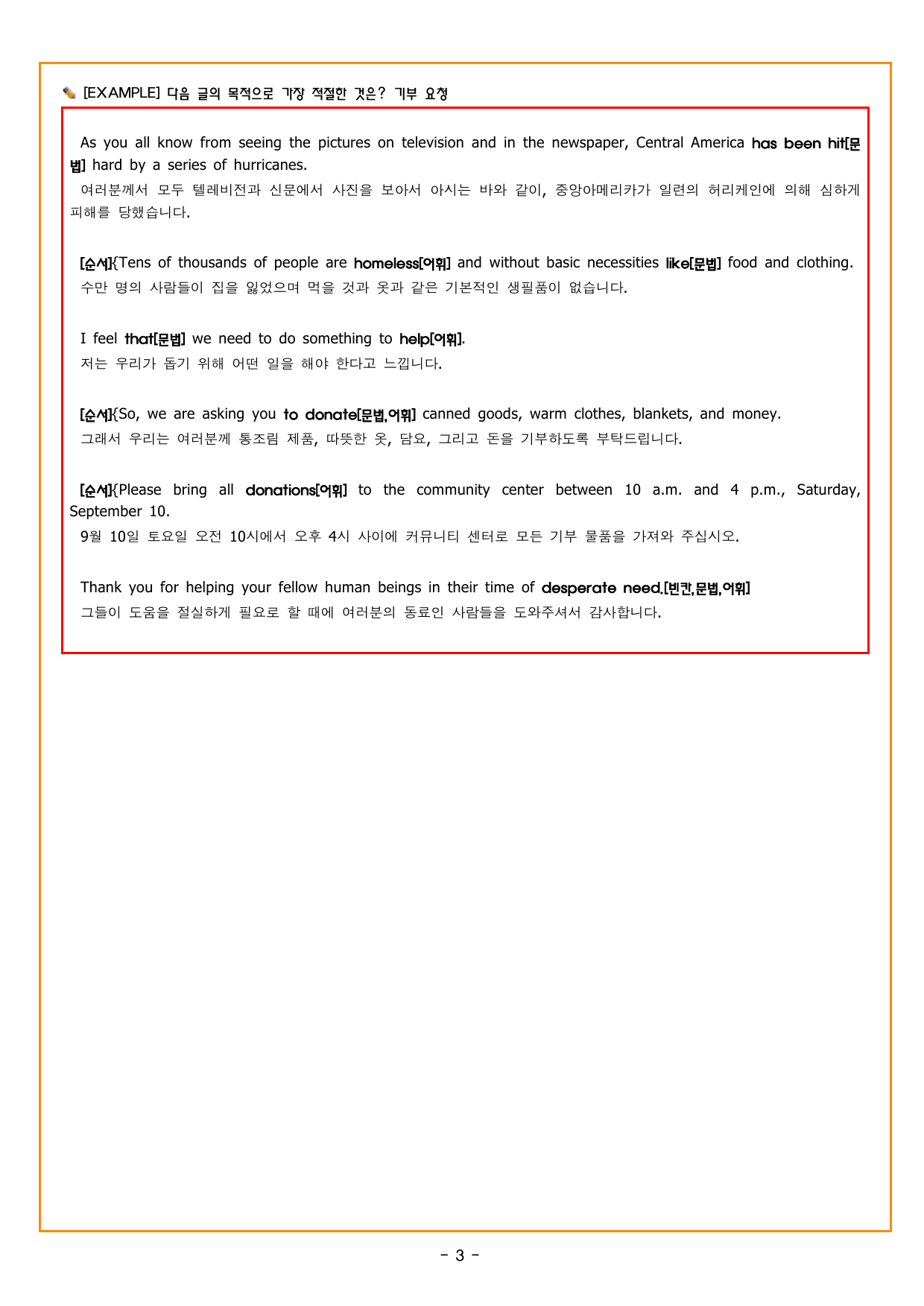 [EXAMPLE] 다음 글의 목적으로 가장 적절한 것은? 기부 요청

As you all know from seeing the pictures on television and in the newspaper, Central America has been hit[문법] hard by a series of hurricanes.

여러분께서 모두 텔레비전과 신문에서 사진을 보아서 아시는 바와 같이, 중앙아메리카가 일련의 허리케인에 의해 심하게 피해를 당했습니다.

[순서]{Tens of thousands of people are homeless[어휘] and without basic necessities like[문법] food and clothing.

수만 명의 사람들이 집을 잃었으며 먹을 것과 옷과 같은 기본적인 생필품이 없습니다.

I feel that[문법] we need to do something to help[어휘].

저는 우리가 돕기 위해 어떤 일을 해야 한다고 느낍니다.

[순서]{So, we are asking you to donate[문법,어휘] canned goods, warm clothes, blankets, and money.

그래서 우리는 여러분께 통조림 제품, 따뜻한 옷, 담요, 그리고 돈을 기부하도록 부탁드립니다.

[순서]{Please bring all donations[어휘] to the community center between 10 a.m. and 4 p.m., Saturday, September 10.

9월 10일 토요일 오전 10시에서 오후 4시 사이에 커뮤니티 센터로 모든 기부 물품을 가져와 주십시오.

Thank you for helping your fellow human beings in their time of desperate need.[빈칸,문법,어휘]

그들이 도움을 절실하게 필요로 할 때에 여러분의 동료인 사람들을 도와주셔서 감사합니다.

- 3 -